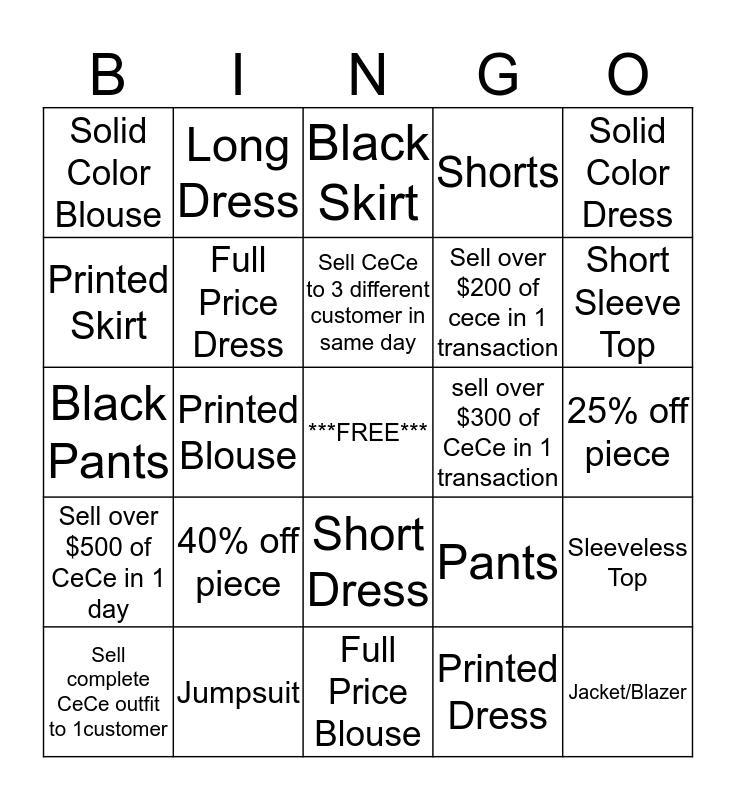 | B | I | N | G | O |
|---|---|---|---|---|
| Solid Color Blouse | Long Dress | Black Skirt | Shorts | Solid Color Dress |
| Printed Skirt | Full Price Dress | Sell CeCe to 3 different customer in same day | Sell over \$200 of cece in 1 transaction | Short Sleeve Top |
| Black Pants | Printed Blouse | \*\*\*FREE\*\*\* | sell over \$300 of CeCe in 1 transaction | 25% off piece |
| Sell over \$500 of CeCe in 1 day | 40% off piece | Short Dress | Pants | Sleeveless Top |
| Sell complete CeCe outfit to 1customer | Jumpsuit | Full Price Blouse | Printed Dress | Jacket/Blazer |